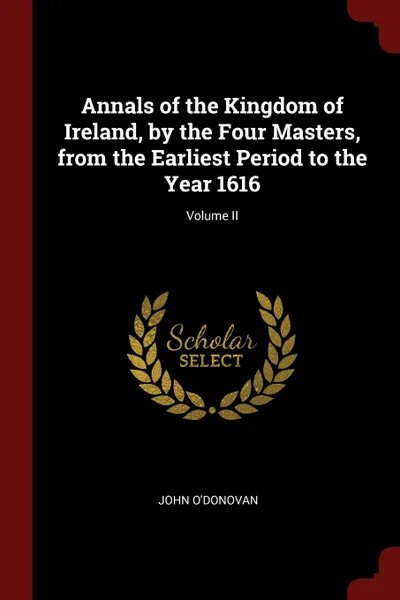 Annals of the Kingdom of Ireland, by the Four Masters, from the Earliest Period to the Year 1616

Volume II

Scholar
SELECT

JOHN O'DONOVAN